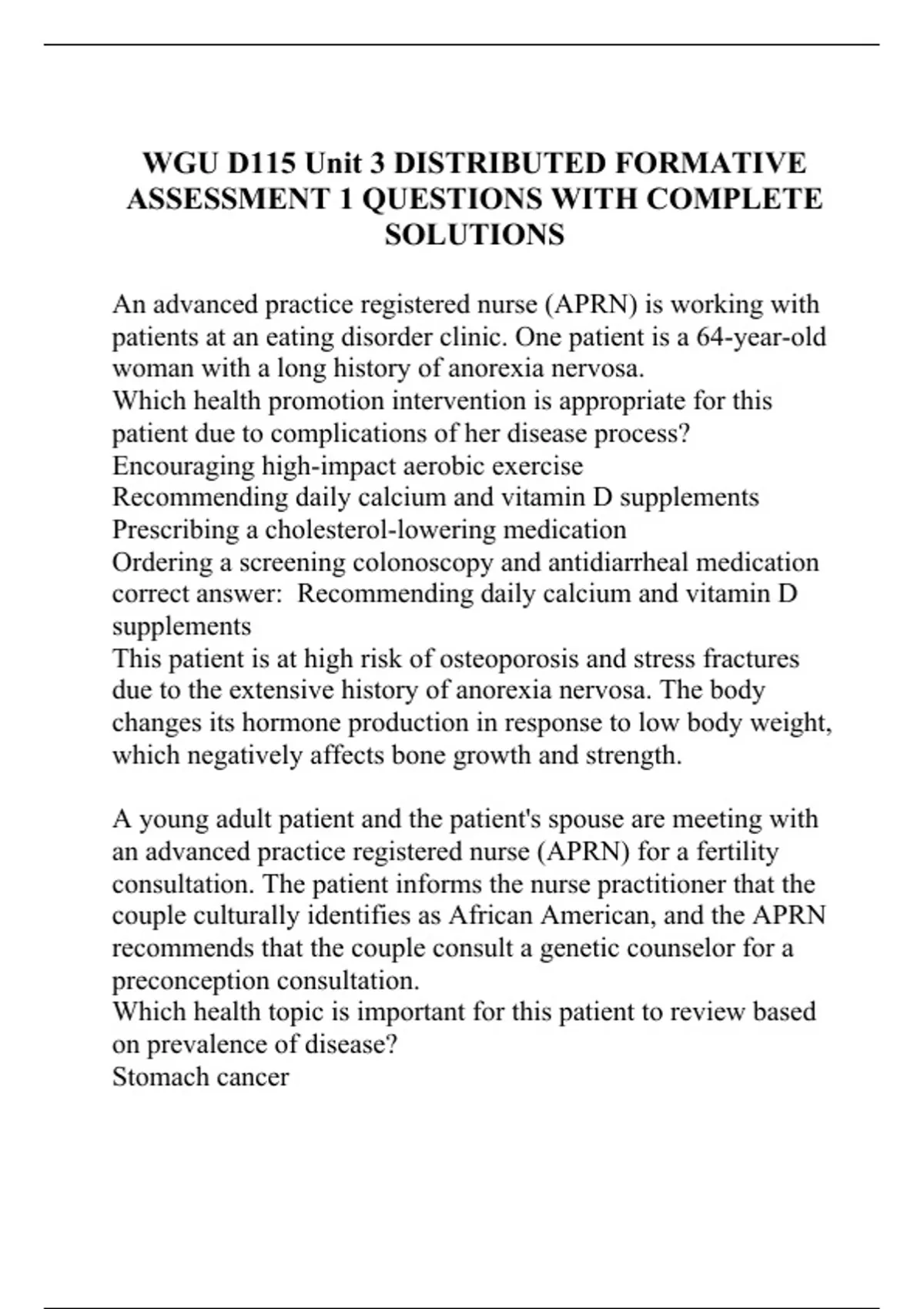 WGU D115 Unit 3 DISTRIBUTED FORMATIVE ASSESSMENT 1 QUESTIONS WITH COMPLETE SOLUTIONS

An advanced practice registered nurse (APRN) is working with patients at an eating disorder clinic. One patient is a 64-year-old woman with a long history of anorexia nervosa.
Which health promotion intervention is appropriate for this patient due to complications of her disease process?
Encouraging high-impact aerobic exercise
Recommending daily calcium and vitamin D supplements
Prescribing a cholesterol-lowering medication
Ordering a screening colonoscopy and antidiarrheal medication
correct answer: Recommending daily calcium and vitamin D supplements
This patient is at high risk of osteoporosis and stress fractures due to the extensive history of anorexia nervosa. The body changes its hormone production in response to low body weight, which negatively affects bone growth and strength.

A young adult patient and the patient's spouse are meeting with an advanced practice registered nurse (APRN) for a fertility consultation. The patient informs the nurse practitioner that the couple culturally identifies as African American, and the APRN recommends that the couple consult a genetic counselor for a preconception consultation.
Which health topic is important for this patient to review based on prevalence of disease?
Stomach cancer